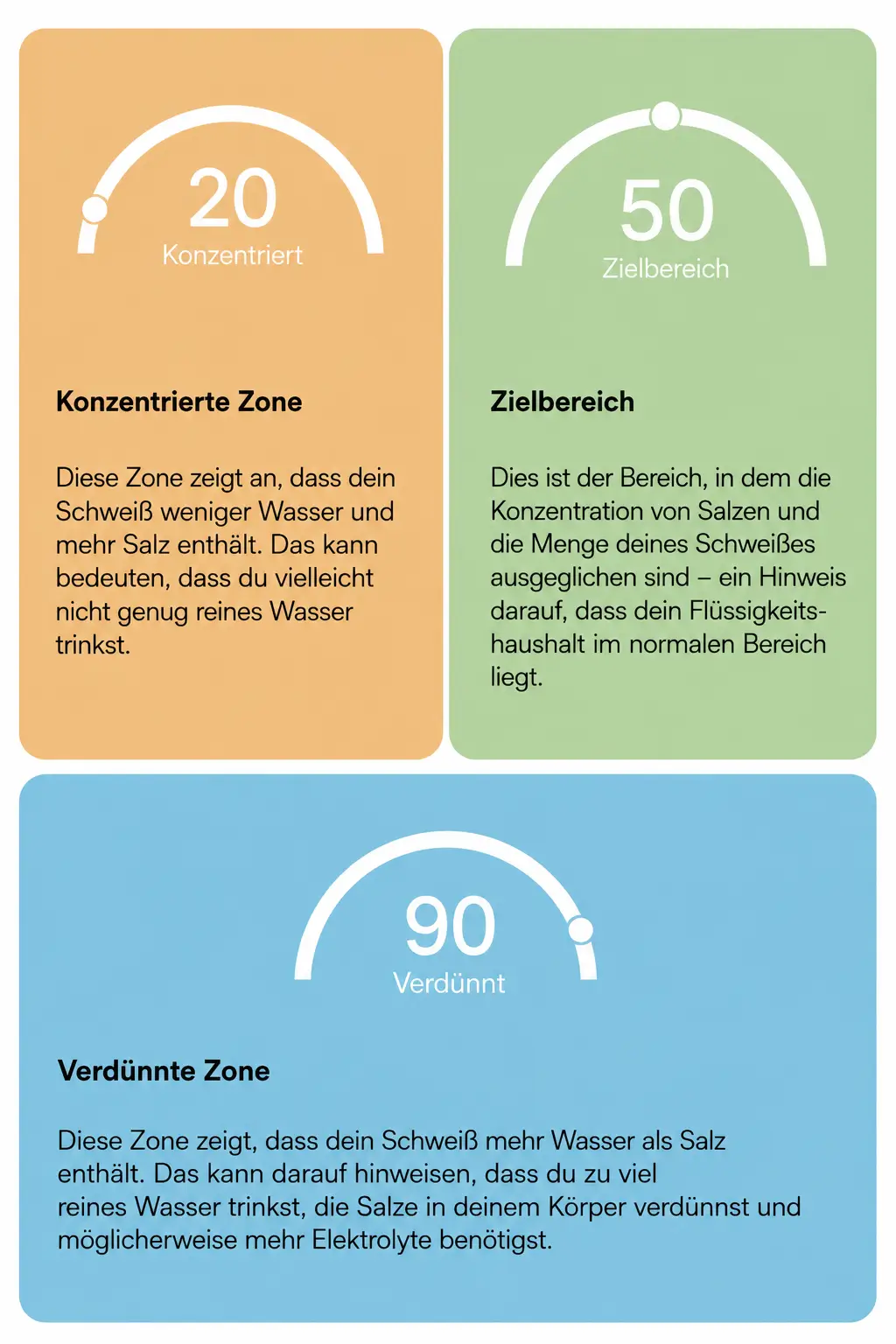 20
Konzentriert

Konzentrierte Zone

Diese Zone zeigt an, dass dein Schweiß weniger Wasser und mehr Salz enthält. Das kann bedeuten, dass du vielleicht nicht genug reines Wasser trinkst.

50
Zielbereich

Zielbereich

Dies ist der Bereich, in dem die Konzentration von Salzen und die Menge deines Schweißes ausgeglichen sind – ein Hinweis darauf, dass dein Flüssigkeitshaushalt im normalen Bereich liegt.

90
Verdünnt

Verdünnte Zone

Diese Zone zeigt, dass dein Schweiß mehr Wasser als Salz enthält. Das kann darauf hinweisen, dass du zu viel reines Wasser trinkst, die Salze in deinem Körper verdünnst und möglicherweise mehr Elektrolyte benötigst.